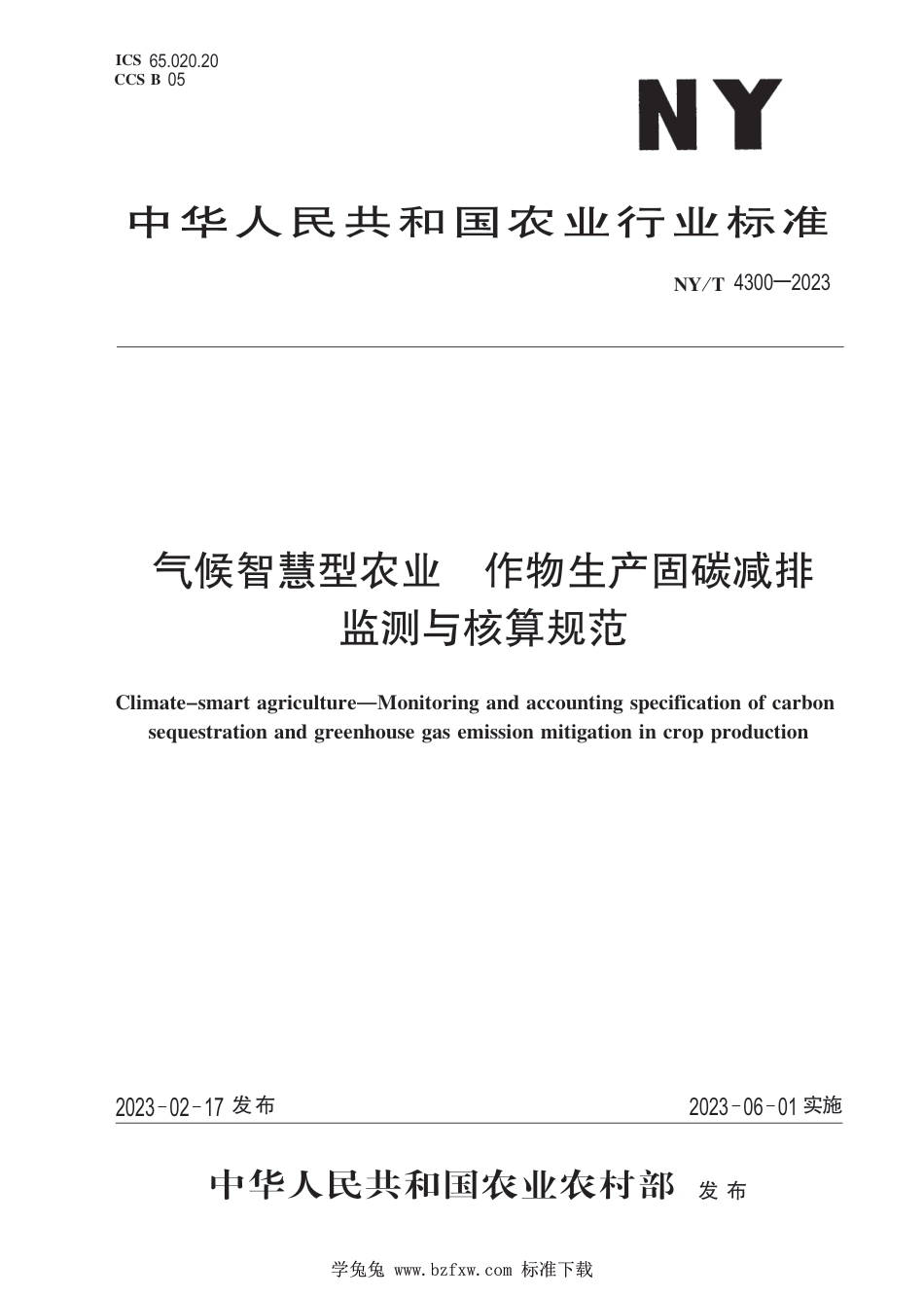 ICS 65.020.20
CCS B 05

NY

中华人民共和国农业行业标准

NY/T 4300—2023

气候智慧型农业　作物生产固碳减排监测与核算规范

Climate-smart agriculture—Monitoring and accounting specification of carbon sequestration and greenhouse gas emission mitigation in crop production

2023-02-17 发布

2023-06-01 实施

中华人民共和国农业农村部 发布

学兔兔 www.bzfxw.com 标准下载